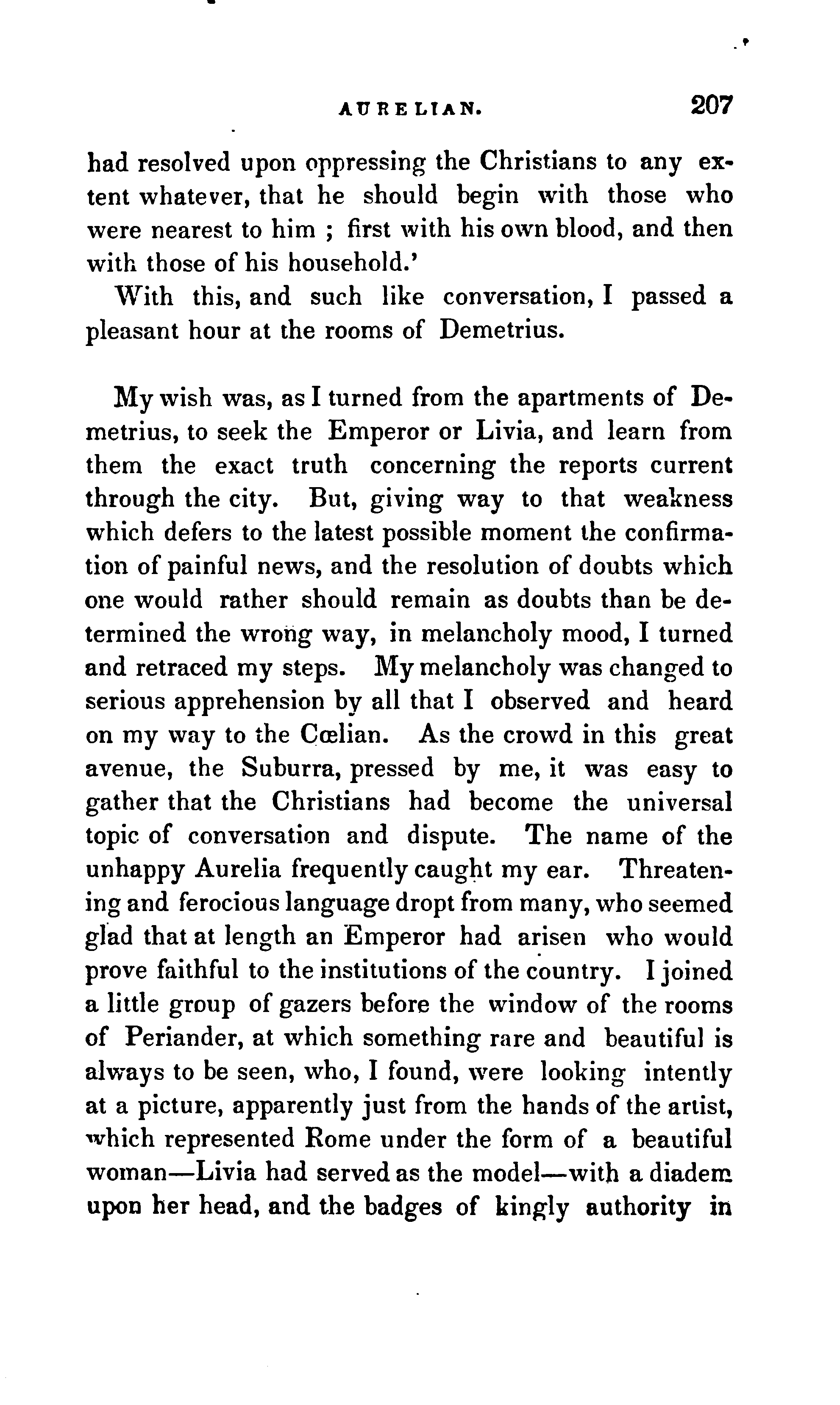 AURELIAN. 207

had resolved upon oppressing the Christians to any extent whatever, that he should begin with those who were nearest to him ; first with his own blood, and then with those of his household.'

With this, and such like conversation, I passed a pleasant hour at the rooms of Demetrius.

My wish was, as I turned from the apartments of Demetrius, to seek the Emperor or Livia, and learn from them the exact truth concerning the reports current through the city. But, giving way to that weakness which defers to the latest possible moment the confirmation of painful news, and the resolution of doubts which one would rather should remain as doubts than be determined the wrong way, in melancholy mood, I turned and retraced my steps. My melancholy was changed to serious apprehension by all that I observed and heard on my way to the Cœlian. As the crowd in this great avenue, the Suburra, pressed by me, it was easy to gather that the Christians had become the universal topic of conversation and dispute. The name of the unhappy Aurelia frequently caught my ear. Threatening and ferocious language dropt from many, who seemed glad that at length an Emperor had arisen who would prove faithful to the institutions of the country. I joined a little group of gazers before the window of the rooms of Periander, at which something rare and beautiful is always to be seen, who, I found, were looking intently at a picture, apparently just from the hands of the artist, which represented Rome under the form of a beautiful woman—Livia had served as the model—with a diadem upon her head, and the badges of kingly authority in